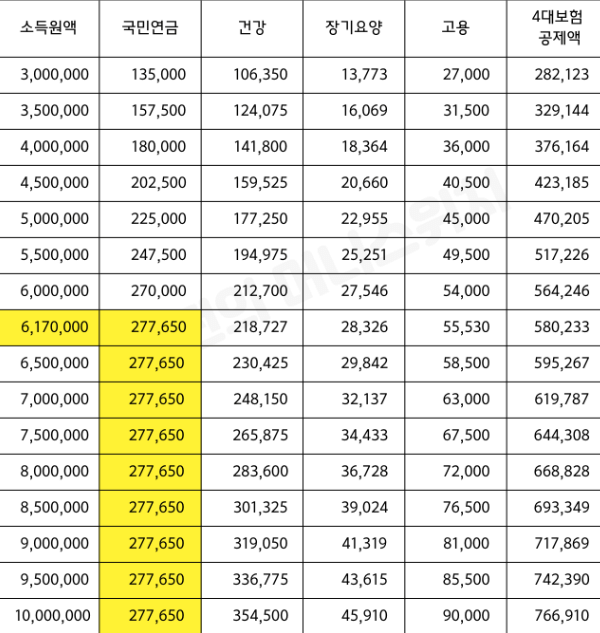 | 소득원액 | 국민연금 | 건강 | 장기요양 | 고용 | 4대보험 공제액 |
|---|---|---|---|---|---|
| 3,000,000 | 135,000 | 106,350 | 13,773 | 27,000 | 282,123 |
| 3,500,000 | 157,500 | 124,075 | 16,069 | 31,500 | 329,144 |
| 4,000,000 | 180,000 | 141,800 | 18,364 | 36,000 | 376,164 |
| 4,500,000 | 202,500 | 159,525 | 20,660 | 40,500 | 423,185 |
| 5,000,000 | 225,000 | 177,250 | 22,955 | 45,000 | 470,205 |
| 5,500,000 | 247,500 | 194,975 | 25,251 | 49,500 | 517,226 |
| 6,000,000 | 270,000 | 212,700 | 27,546 | 54,000 | 564,246 |
| 6,170,000 | 277,650 | 218,727 | 28,326 | 55,530 | 580,233 |
| 6,500,000 | 277,650 | 230,425 | 29,842 | 58,500 | 595,267 |
| 7,000,000 | 277,650 | 248,150 | 32,137 | 63,000 | 619,787 |
| 7,500,000 | 277,650 | 265,875 | 34,433 | 67,500 | 644,308 |
| 8,000,000 | 277,650 | 283,600 | 36,728 | 72,000 | 668,828 |
| 8,500,000 | 277,650 | 301,325 | 39,024 | 76,500 | 693,349 |
| 9,000,000 | 277,650 | 319,050 | 41,319 | 81,000 | 717,869 |
| 9,500,000 | 277,650 | 336,775 | 43,615 | 85,500 | 742,390 |
| 10,000,000 | 277,650 | 354,500 | 45,910 | 90,000 | 766,910 |